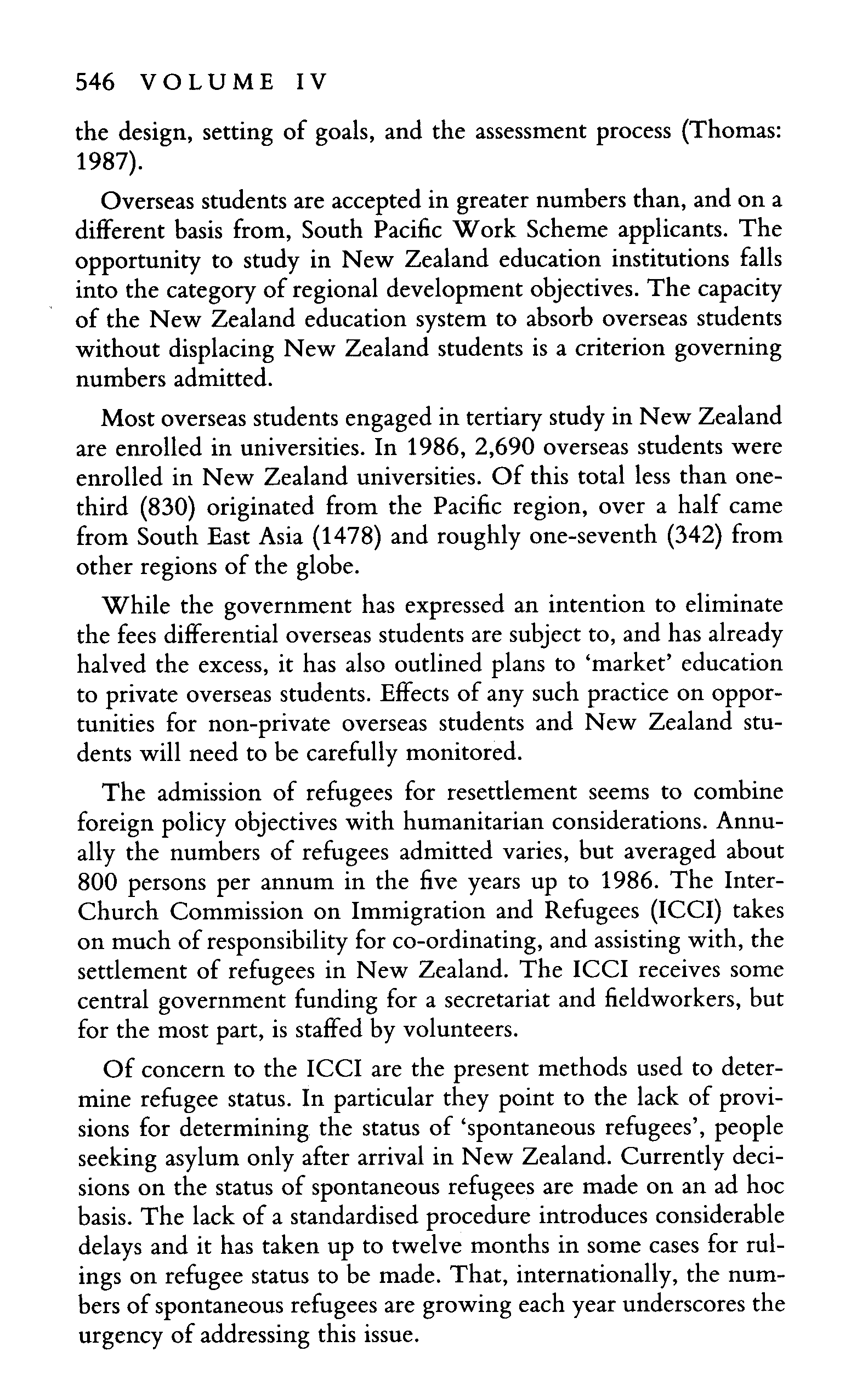 546 VOLUME IV

the design, setting of goals, and the assessment process (Thomas: 1987).

Overseas students are accepted in greater numbers than, and on a different basis from, South Pacific Work Scheme applicants. The opportunity to study in New Zealand education institutions falls into the category of regional development objectives. The capacity of the New Zealand education system to absorb overseas students without displacing New Zealand students is a criterion governing numbers admitted.

Most overseas students engaged in tertiary study in New Zealand are enrolled in universities. In 1986, 2,690 overseas students were enrolled in New Zealand universities. Of this total less than one-third (830) originated from the Pacific region, over a half came from South East Asia (1478) and roughly one-seventh (342) from other regions of the globe.

While the government has expressed an intention to eliminate the fees differential overseas students are subject to, and has already halved the excess, it has also outlined plans to 'market' education to private overseas students. Effects of any such practice on opportunities for non-private overseas students and New Zealand students will need to be carefully monitored.

The admission of refugees for resettlement seems to combine foreign policy objectives with humanitarian considerations. Annually the numbers of refugees admitted varies, but averaged about 800 persons per annum in the five years up to 1986. The Inter-Church Commission on Immigration and Refugees (ICCI) takes on much of responsibility for co-ordinating, and assisting with, the settlement of refugees in New Zealand. The ICCI receives some central government funding for a secretariat and fieldworkers, but for the most part, is staffed by volunteers.

Of concern to the ICCI are the present methods used to determine refugee status. In particular they point to the lack of provisions for determining the status of 'spontaneous refugees', people seeking asylum only after arrival in New Zealand. Currently decisions on the status of spontaneous refugees are made on an ad hoc basis. The lack of a standardised procedure introduces considerable delays and it has taken up to twelve months in some cases for rulings on refugee status to be made. That, internationally, the numbers of spontaneous refugees are growing each year underscores the urgency of addressing this issue.